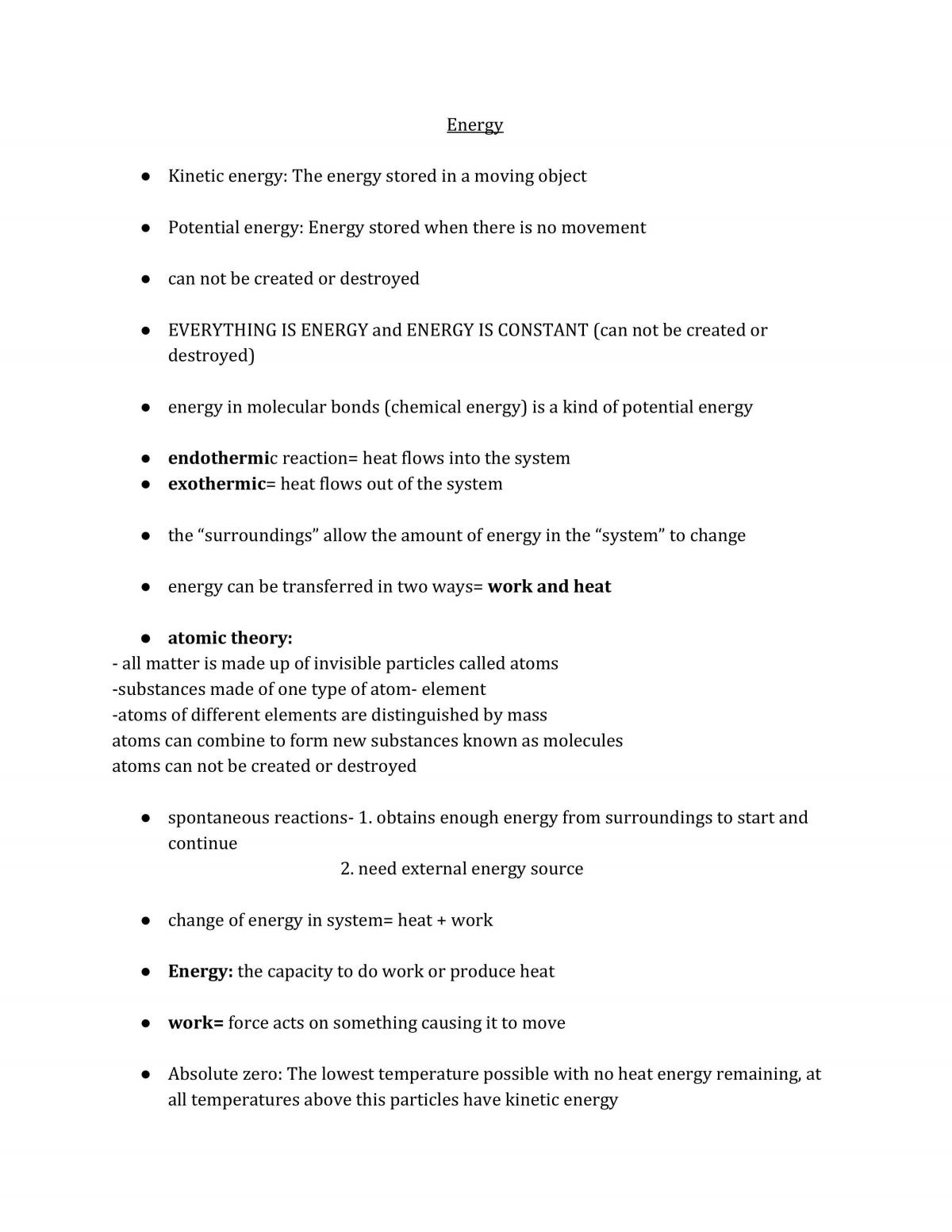 Energy

• Kinetic energy: The energy stored in a moving object

• Potential energy: Energy stored when there is no movement

• can not be created or destroyed

• EVERYTHING IS ENERGY and ENERGY IS CONSTANT (can not be created or destroyed)

• energy in molecular bonds (chemical energy) is a kind of potential energy

• endothermic reaction= heat flows into the system
• exothermic= heat flows out of the system

• the "surroundings" allow the amount of energy in the "system" to change

• energy can be transferred in two ways= work and heat

• atomic theory:
- all matter is made up of invisible particles called atoms
-substances made of one type of atom- element
-atoms of different elements are distinguished by mass
atoms can combine to form new substances known as molecules
atoms can not be created or destroyed

• spontaneous reactions- 1. obtains enough energy from surroundings to start and continue
2. need external energy source

• change of energy in system= heat + work

• Energy: the capacity to do work or produce heat

• work= force acts on something causing it to move

• Absolute zero: The lowest temperature possible with no heat energy remaining, at all temperatures above this particles have kinetic energy